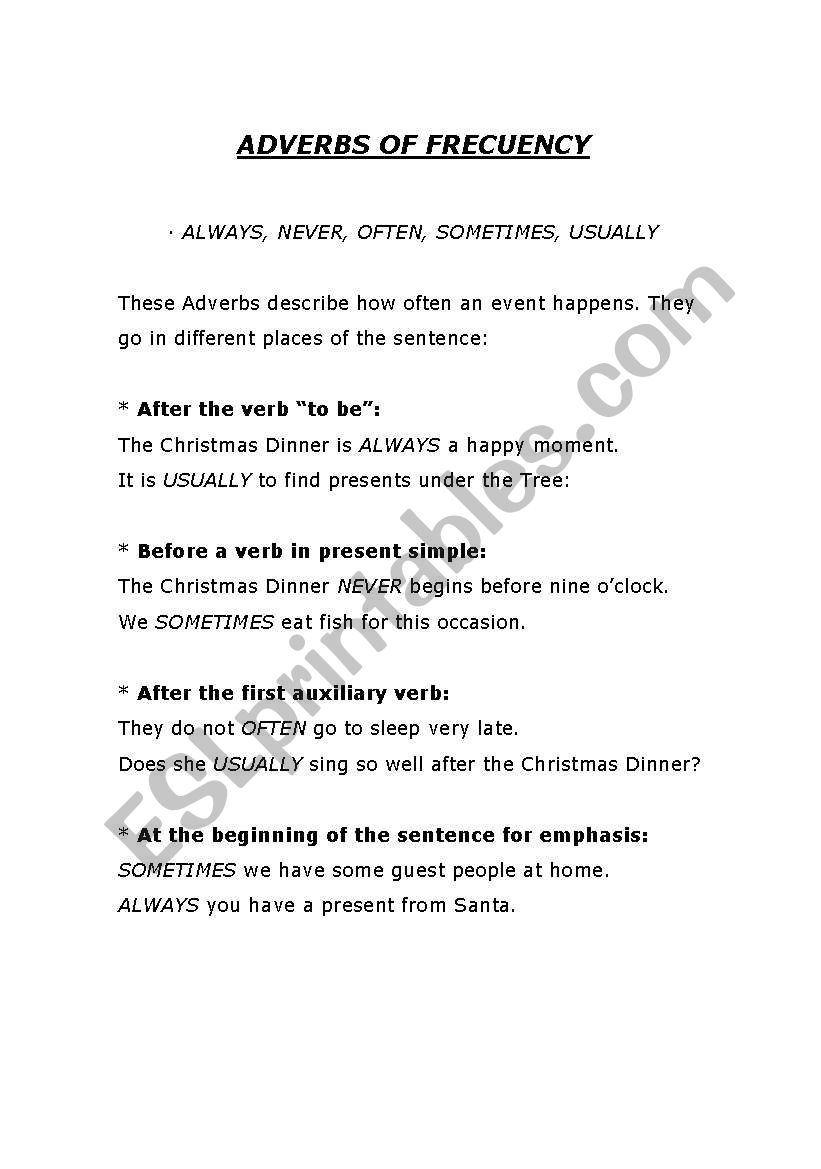 ADVERBS OF FRECUENCY

· ALWAYS, NEVER, OFTEN, SOMETIMES, USUALLY

These Adverbs describe how often an event happens. They go in different places of the sentence:

* After the verb “to be”:
The Christmas Dinner is ALWAYS a happy moment.
It is USUALLY to find presents under the Tree:

* Before a verb in present simple:
The Christmas Dinner NEVER begins before nine o’clock.
We SOMETIMES eat fish for this occasion.

* After the first auxiliary verb:
They do not OFTEN go to sleep very late.
Does she USUALLY sing so well after the Christmas Dinner?

* At the beginning of the sentence for emphasis:
SOMETIMES we have some guest people at home.
ALWAYS you have a present from Santa.

ESLprintables.com